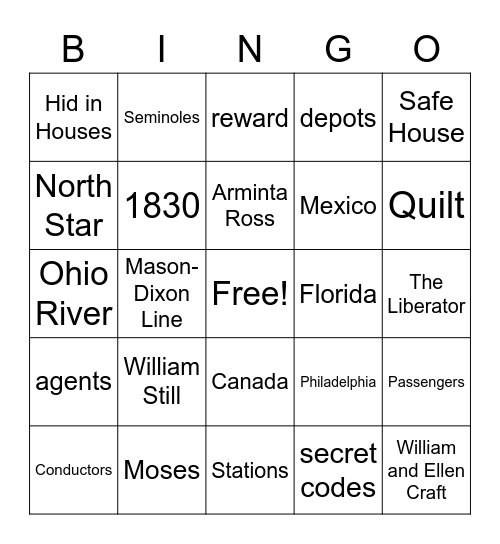 | B | I | N | G | O |
|---|---|---|---|---|
| Hid in Houses | Seminoles | reward | depots | Safe House |
| North Star | 1830 | Arminta Ross | Mexico | Quilt |
| Ohio River | Mason-Dixon Line | Free! | Florida | The Liberator |
| agents | William Still | Canada | Philadelphia | Passengers |
| Conductors | Moses | Stations | secret codes | William and Ellen Craft |